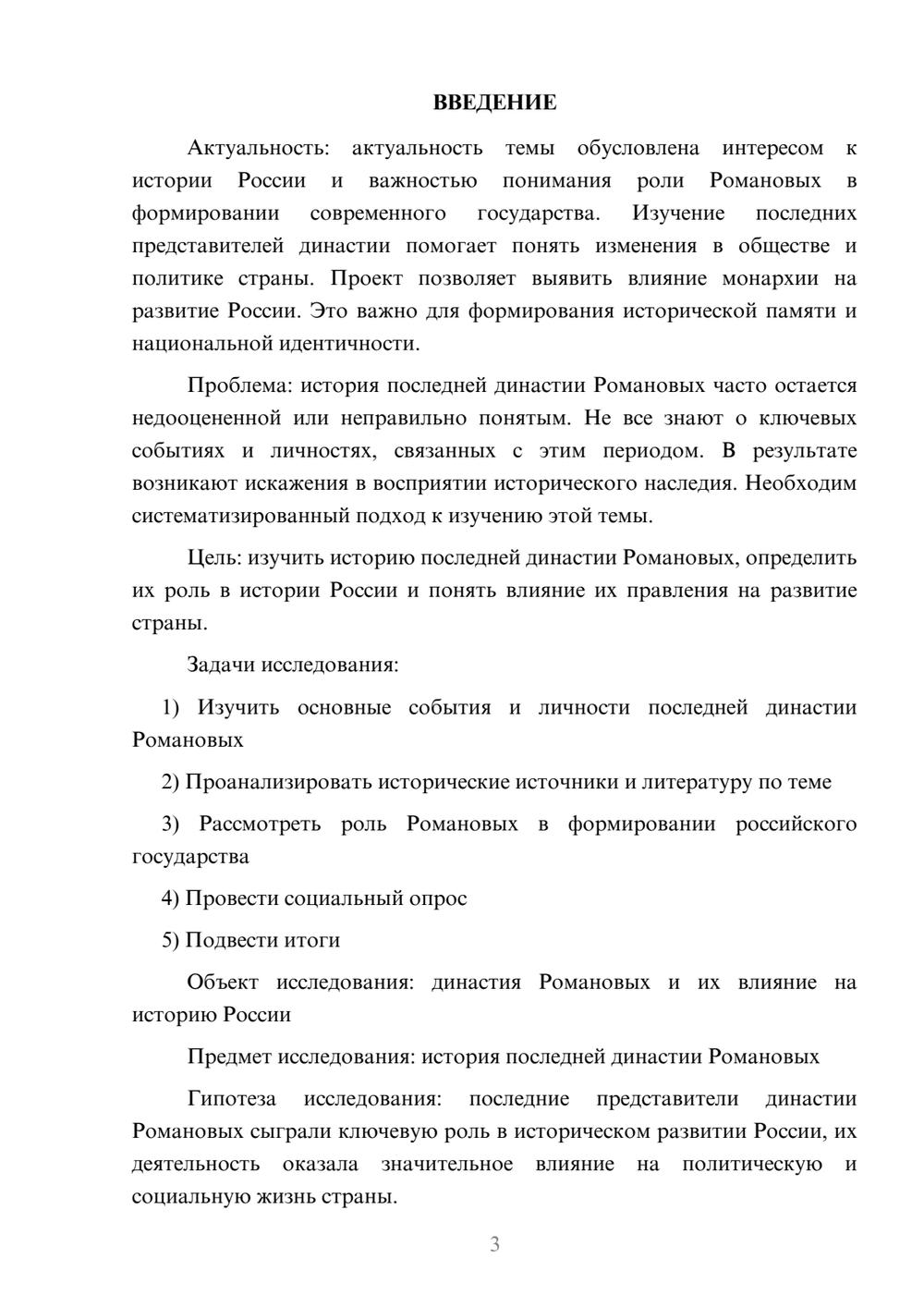 ВВЕДЕНИЕ

Актуальность: актуальность темы обусловлена интересом к истории России и важностью понимания роли Романовых в формировании современного государства. Изучение последних представителей династии помогает понять изменения в обществе и политике страны. Проект позволяет выявить влияние монархии на развитие России. Это важно для формирования исторической памяти и национальной идентичности.

Проблема: история последней династии Романовых часто остается недооцененной или неправильно понятым. Не все знают о ключевых событиях и личностях, связанных с этим периодом. В результате возникают искажения в восприятии исторического наследия. Необходим систематизированный подход к изучению этой темы.

Цель: изучить историю последней династии Романовых, определить их роль в истории России и понять влияние их правления на развитие страны.

Задачи исследования:

1) Изучить основные события и личности последней династии Романовых

2) Проанализировать исторические источники и литературу по теме

3) Рассмотреть роль Романовых в формировании российского государства

4) Провести социальный опрос

5) Подвести итоги

Объект исследования: династия Романовых и их влияние на историю России

Предмет исследования: история последней династии Романовых

Гипотеза исследования: последние представители династии Романовых сыграли ключевую роль в историческом развитии России, их деятельность оказала значительное влияние на политическую и социальную жизнь страны.

3